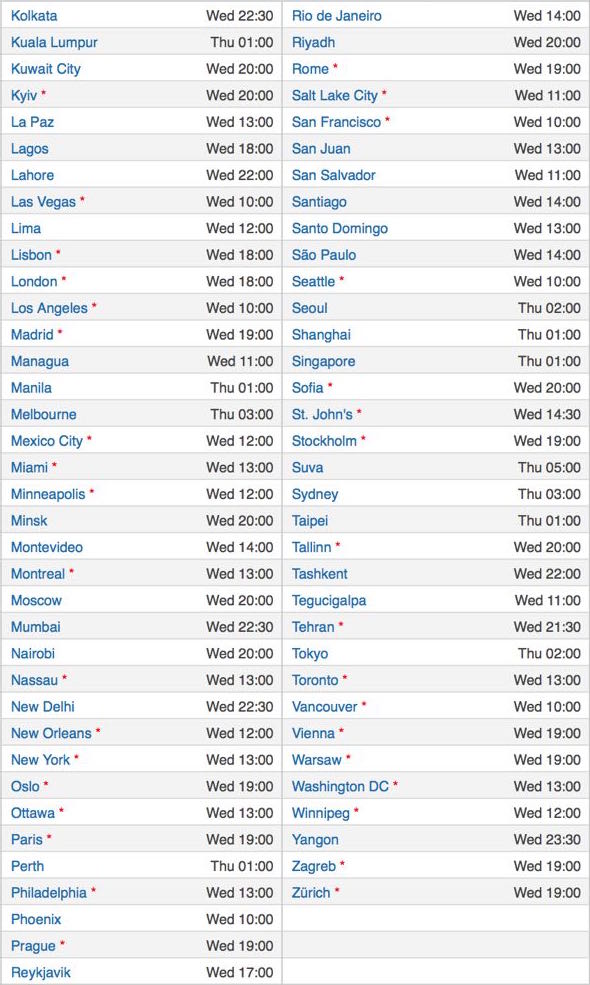 | | |
|---|---|
| Kolkata | Wed 22:30 |
| Kuala Lumpur | Thu 01:00 |
| Kuwait City | Wed 20:00 |
| Kyiv * | Wed 20:00 |
| La Paz | Wed 13:00 |
| Lagos | Wed 18:00 |
| Lahore | Wed 22:00 |
| Las Vegas * | Wed 10:00 |
| Lima | Wed 12:00 |
| Lisbon * | Wed 18:00 |
| London * | Wed 18:00 |
| Los Angeles * | Wed 10:00 |
| Madrid * | Wed 19:00 |
| Managua | Wed 11:00 |
| Manila | Thu 01:00 |
| Melbourne | Thu 03:00 |
| Mexico City * | Wed 12:00 |
| Miami * | Wed 13:00 |
| Minneapolis * | Wed 12:00 |
| Minsk | Wed 20:00 |
| Montevideo | Wed 14:00 |
| Montreal * | Wed 13:00 |
| Moscow | Wed 20:00 |
| Mumbai | Wed 22:30 |
| Nairobi | Wed 20:00 |
| Nassau * | Wed 13:00 |
| New Delhi | Wed 22:30 |
| New Orleans * | Wed 12:00 |
| New York * | Wed 13:00 |
| Oslo * | Wed 19:00 |
| Ottawa * | Wed 13:00 |
| Paris * | Wed 19:00 |
| Perth | Thu 01:00 |
| Philadelphia * | Wed 13:00 |
| Phoenix | Wed 10:00 |
| Prague * | Wed 19:00 |
| Reykjavik | Wed 17:00 |

| | |
|---|---|
| Rio de Janeiro | Wed 14:00 |
| Riyadh | Wed 20:00 |
| Rome * | Wed 19:00 |
| Salt Lake City * | Wed 11:00 |
| San Francisco * | Wed 10:00 |
| San Juan | Wed 13:00 |
| San Salvador | Wed 11:00 |
| Santiago | Wed 14:00 |
| Santo Domingo | Wed 13:00 |
| São Paulo | Wed 14:00 |
| Seattle * | Wed 10:00 |
| Seoul | Thu 02:00 |
| Shanghai | Thu 01:00 |
| Singapore | Thu 01:00 |
| Sofia * | Wed 20:00 |
| St. John's * | Wed 14:30 |
| Stockholm * | Wed 19:00 |
| Suva | Thu 05:00 |
| Sydney | Thu 03:00 |
| Taipei | Thu 01:00 |
| Tallinn * | Wed 20:00 |
| Tashkent | Wed 22:00 |
| Tegucigalpa | Wed 11:00 |
| Tehran * | Wed 21:30 |
| Tokyo | Thu 02:00 |
| Toronto * | Wed 13:00 |
| Vancouver * | Wed 10:00 |
| Vienna * | Wed 19:00 |
| Warsaw * | Wed 19:00 |
| Washington DC * | Wed 13:00 |
| Winnipeg * | Wed 12:00 |
| Yangon | Wed 23:30 |
| Zagreb * | Wed 19:00 |
| Zürich * | Wed 19:00 |